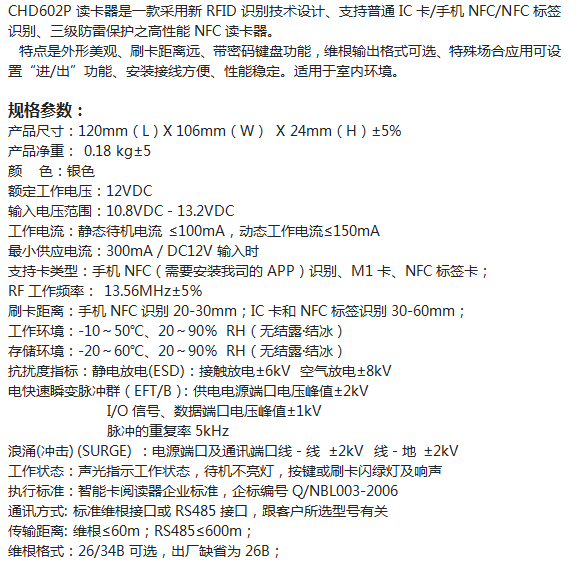 CHD602P 读卡器是一款采用新 RFID 识别技术设计、支持普通 IC 卡/手机 NFC/NFC 标签识别、三级防雷保护之高性能 NFC 读卡器。

特点是外形美观、刷卡距离远、带密码键盘功能，维根输出格式可选、特殊场合应用可设置“进/出”功能、安装接线方便、性能稳定。适用于室内环境。

规格参数：
产品尺寸：120mm（L）X 106mm（W） X 24mm（H）±5%
产品净重： 0.18 kg±5
颜 色：银色
额定工作电压：12VDC
输入电压范围：10.8VDC - 13.2VDC
工作电流：静态待机电流 ≤100mA，动态工作电流≤150mA
最小供应电流：300mA / DC12V 输入时
支持卡类型：手机 NFC（需要安装我司的 APP）识别、M1 卡、NFC 标签卡；
RF 工作频率： 13.56MHz±5%
刷卡距离：手机 NFC 识别 20-30mm；IC 卡和 NFC 标签识别 30-60mm；
工作环境：-10～50℃、20～90% RH（无结露·结冰）
存储环境：-20～60℃、20～90% RH（无结露·结冰）
抗扰度指标：静电放电(ESD)：接触放电±6kV 空气放电±8kV
电快速瞬变脉冲群（EFT/B）：供电电源端口电压峰值±2kV
I/O 信号、数据端口电压峰值±1kV
脉冲的重复率 5kHz
浪涌(冲击) (SURGE) ：电源端口及通讯端口线 - 线 ±2kV 线 - 地 ±2kV
工作状态：声光指示工作状态，待机不亮灯，按键或刷卡闪绿灯及响声
执行标准：智能卡阅读器企业标准，企标编号 Q/NBL003-2006
通讯方式: 标准维根接口或 RS485 接口，跟客户所选型号有关
传输距离: 维根≤60m；RS485≤600m；
维根格式：26/34B 可选，出厂缺省为 26B；